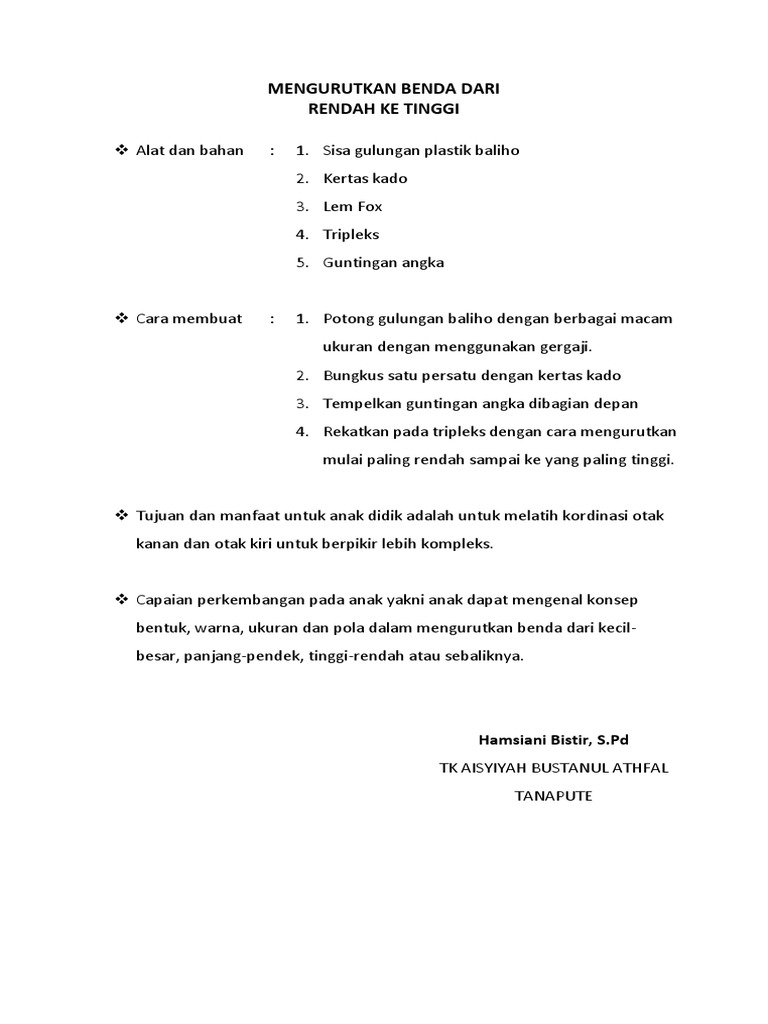 MENGURUTKAN BENDA DARI
RENDAH KE TINGGI

❖ Alat dan bahan : 1. Sisa gulungan plastik baliho
2. Kertas kado
3. Lem Fox
4. Tripleks
5. Guntingan angka

❖ Cara membuat : 1. Potong gulungan baliho dengan berbagai macam ukuran dengan menggunakan gergaji.
2. Bungkus satu persatu dengan kertas kado
3. Tempelkan guntingan angka dibagian depan
4. Rekatkan pada tripleks dengan cara mengurutkan mulai paling rendah sampai ke yang paling tinggi.

❖ Tujuan dan manfaat untuk anak didik adalah untuk melatih kordinasi otak kanan dan otak kiri untuk berpikir lebih kompleks.

❖ Capaian perkembangan pada anak yakni anak dapat mengenal konsep bentuk, warna, ukuran dan pola dalam mengurutkan benda dari kecil-besar, panjang-pendek, tinggi-rendah atau sebaliknya.

Hamsiani Bistir, S.Pd
TK AISYIYAH BUSTANUL ATHFAL
TANAPUTE